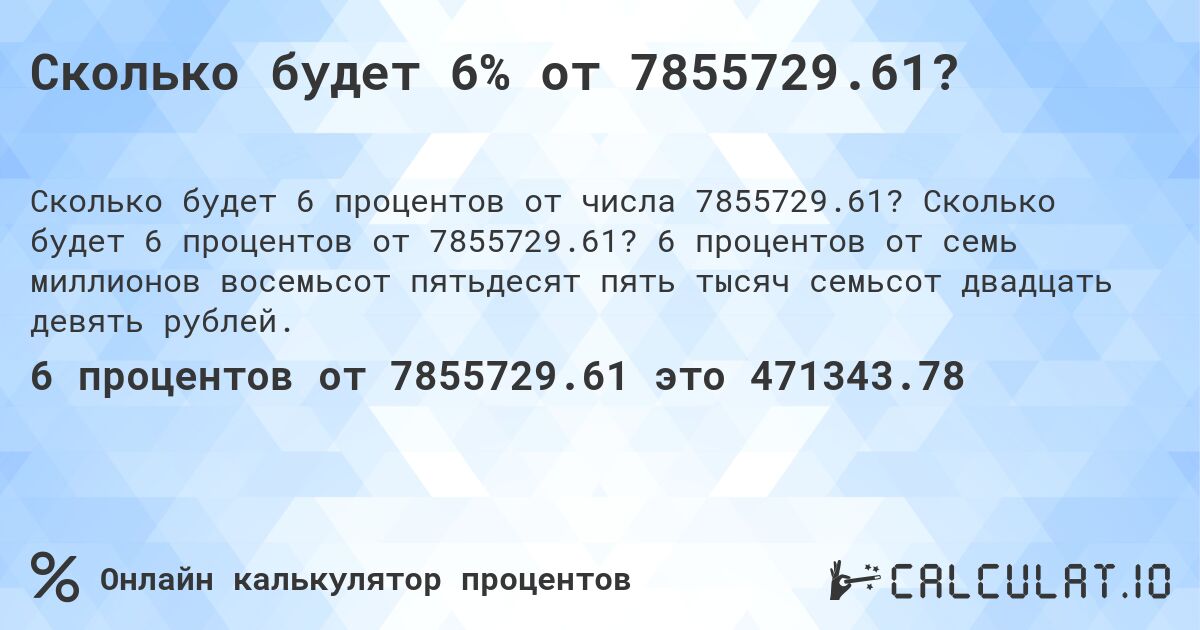 Сколько будет 6% от 7855729.61?

Сколько будет 6 процентов от числа 7855729.61? Сколько будет 6 процентов от 7855729.61? 6 процентов от семь миллионов восемьсот пятьдесят пять тысяч семьсот двадцать девять рублей.

6 процентов от 7855729.61 это 471343.78

%

Онлайн калькулятор процентов

CALCULAT.IO